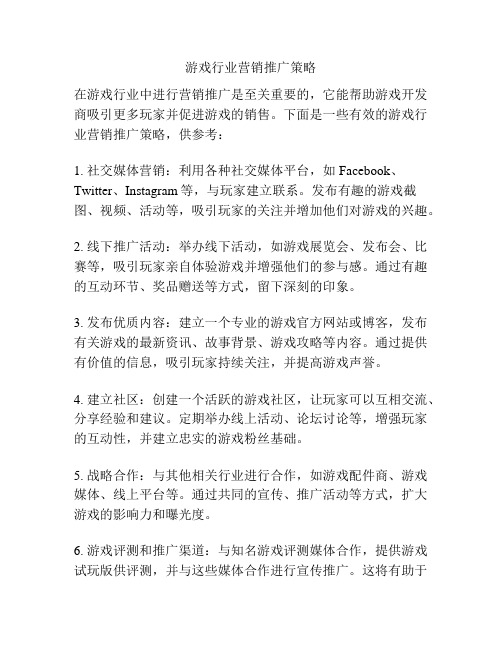 游戏行业营销推广策略

在游戏行业中进行营销推广是至关重要的，它能帮助游戏开发商吸引更多玩家并促进游戏的销售。下面是一些有效的游戏行业营销推广策略，供参考：

1. 社交媒体营销：利用各种社交媒体平台，如 Facebook、Twitter、Instagram 等，与玩家建立联系。发布有趣的游戏截图、视频、活动等，吸引玩家的关注并增加他们对游戏的兴趣。

2. 线下推广活动：举办线下活动，如游戏展览会、发布会、比赛等，吸引玩家亲自体验游戏并增强他们的参与感。通过有趣的互动环节、奖品赠送等方式，留下深刻的印象。

3. 发布优质内容：建立一个专业的游戏官方网站或博客，发布有关游戏的最新资讯、故事背景、游戏攻略等内容。通过提供有价值的信息，吸引玩家持续关注，并提高游戏声誉。

4. 建立社区：创建一个活跃的游戏社区，让玩家可以互相交流、分享经验和建议。定期举办线上活动、论坛讨论等，增强玩家的互动性，并建立忠实的游戏粉丝基础。

5. 战略合作：与其他相关行业进行合作，如游戏配件商、游戏媒体、线上平台等。通过共同的宣传、推广活动等方式，扩大游戏的影响力和曝光度。

6. 游戏评测和推广渠道：与知名游戏评测媒体合作，提供游戏试玩版供评测，并与这些媒体合作进行宣传推广。这将有助于